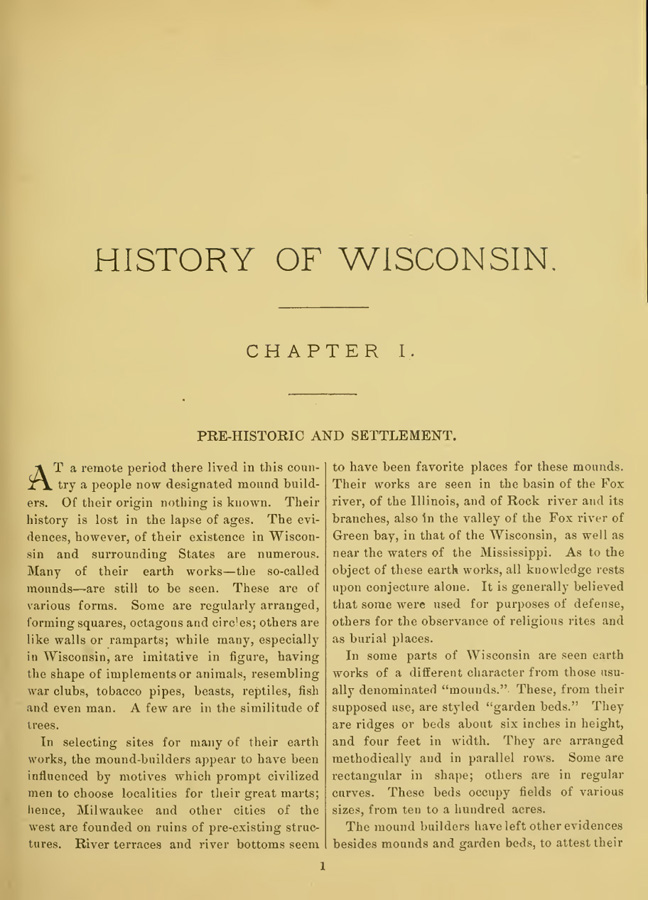 HISTORY OF WISCONSIN.

CHAPTER I.

PRE-HISTORIC AND SETTLEMENT.

AT a remote period there lived in this country a people now designated mound builders. Of their origin nothing is known. Their history is lost in the lapse of ages. The evidences, however, of their existence in Wisconsin and surrounding States are numerous. Many of their earth works—the so-called mounds—are still to be seen. These are of various forms. Some are regularly arranged, forming squares, octagons and circles; others are like walls or ramparts; while many, especially in Wisconsin, are imitative in figure, having the shape of implements or animals, resembling war clubs, tobacco pipes, beasts, reptiles, fish and even man. A few are in the similitude of trees.

In selecting sites for many of their earth works, the mound-builders appear to have been influenced by motives which prompt civilized men to choose localities for their great marts; hence, Milwaukee and other cities of the west are founded on ruins of pre-existing structures. River terraces and river bottoms seem to have been favorite places for these mounds. Their works are seen in the basin of the Fox river, of the Illinois, and of Rock river and its branches, also in the valley of the Fox river of Green bay, in that of the Wisconsin, as well as near the waters of the Mississippi. As to the object of these earth works, all knowledge rests upon conjecture alone. It is generally believed that some were used for purposes of defense, others for the observance of religious rites and as burial places.

In some parts of Wisconsin are seen earth works of a different character from those usually denominated "mounds." These, from their supposed use, are styled "garden beds." They are ridges or beds about six inches in height, and four feet in width. They are arranged methodically and in parallel rows. Some are rectangular in shape; others are in regular curves. These beds occupy fields of various sizes, from ten to a hundred acres.

The mound builders have left other evidences besides mounds and garden beds, to attest their

1